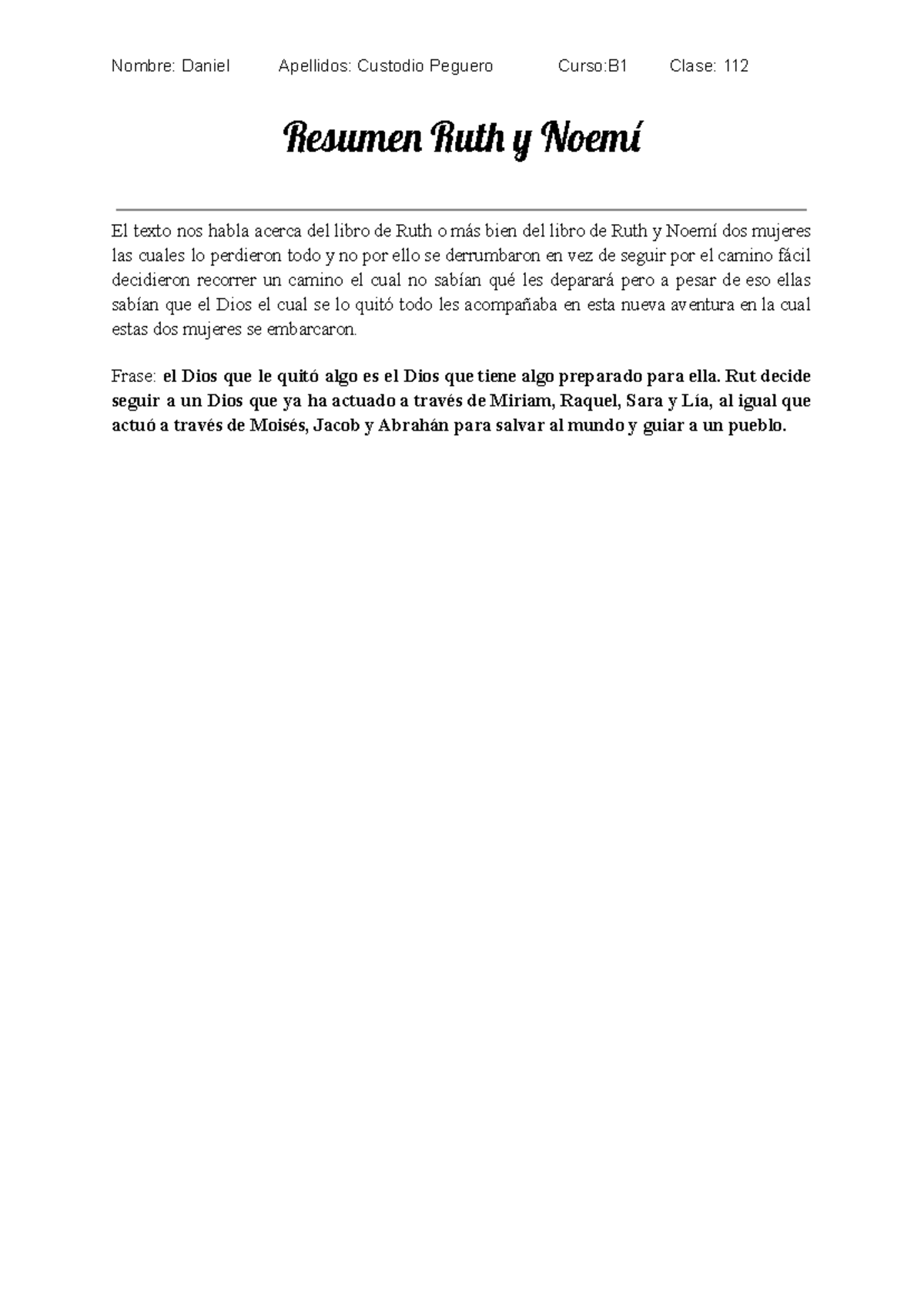 Nombre: Daniel Apellidos: Custodio Peguero Curso:B1 Clase: 112

Resumen Ruth y Noemí

El texto nos habla acerca del libro de Ruth o más bien del libro de Ruth y Noemí dos mujeres las cuales lo perdieron todo y no por ello se derrumbaron en vez de seguir por el camino fácil decidieron recorrer un camino el cual no sabían qué les deparará pero a pesar de eso ellas sabían que el Dios el cual se lo quitó todo les acompañaba en esta nueva aventura en la cual estas dos mujeres se embarcaron.

Frase: el Dios que le quitó algo es el Dios que tiene algo preparado para ella. Rut decide seguir a un Dios que ya ha actuado a través de Miriam, Raquel, Sara y Lía, al igual que actuó a través de Moisés, Jacob y Abrahán para salvar al mundo y guiar a un pueblo.